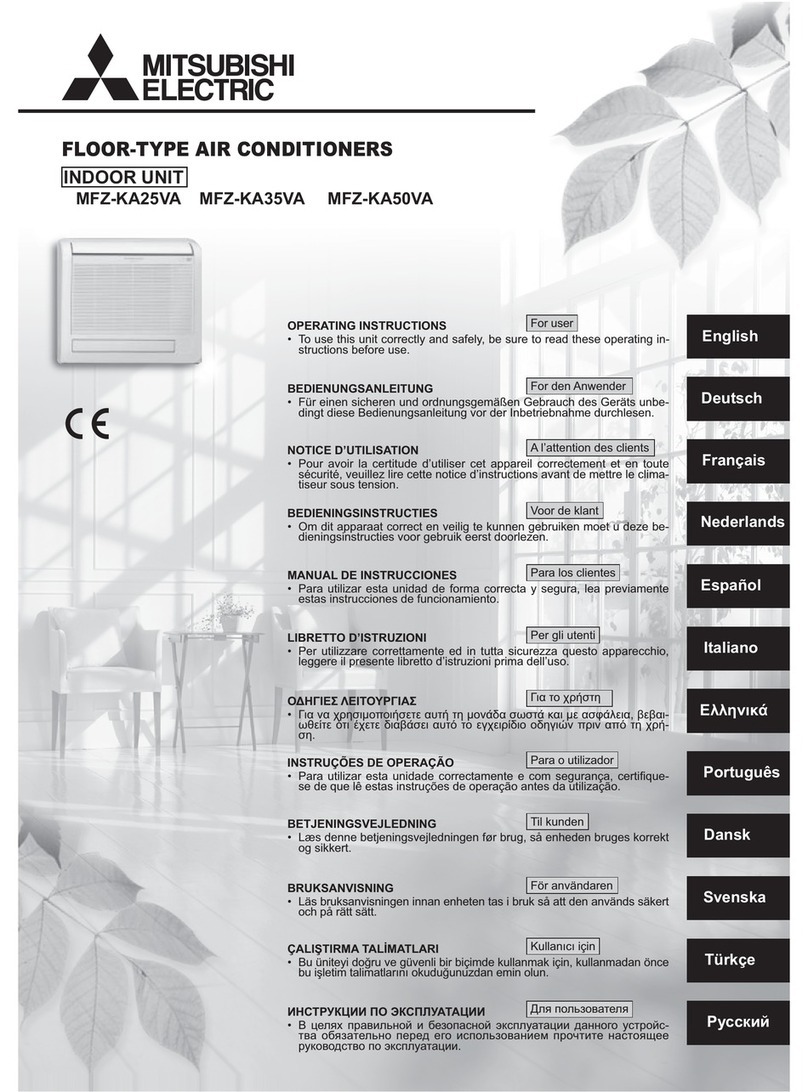 MITSUBISHI ELECTRIC

FLOOR-TYPE AIR CONDITIONERS

INDOOR UNIT

MFZ-KA25VA MFZ-KA35VA MFZ-KA50VA

CE

OPERATING INSTRUCTIONS
For user
• To use this unit correctly and safely, be sure to read these operating instructions before use.

English

BEDIENUNGSANLEITUNG
For den Anwender
• Für einen sicheren und ordnungsgemäßen Gebrauch des Geräts unbedingt diese Bedienungsanleitung vor der Inbetriebnahme durchlesen.

Deutsch

NOTICE D'UTILISATION
A l'attention des clients
• Pour avoir la certitude d'utiliser cet appareil correctement et en toute sécurité, veuillez lire cette notice d'instructions avant de mettre le climatiseur sous tension.

Français

BEDIENINGSINSTRUCTIES
Voor de klant
• Om dit apparaat correct en veilig te kunnen gebruiken moet u deze bedieningsinstructies voor gebruik eerst doorlezen.

Nederlands

MANUAL DE INSTRUCCIONES
Para los clientes
• Para utilizar esta unidad de forma correcta y segura, lea previamente estas instrucciones de funcionamiento.

Español

LIBRETTO D'ISTRUZIONI
Per gli utenti
• Per utilizzare correttamente ed in tutta sicurezza questo apparecchio, leggere il presente libretto d'istruzioni prima dell'uso.

Italiano

ΟΔΗΓΙΕΣ ΛΕΙΤΟΥΡΓΙΑΣ
Για το χρήστη
• Για να χρησιμοποιήσετε αυτή τη μονάδα σωστά και με ασφάλεια, βεβαιωθείτε ότι έχετε διαβάσει αυτό το εγχειρίδιο οδηγιών πριν από τη χρήση.

Ελληνικά

INSTRUÇÕES DE OPERAÇÃO
Para o utilizador
• Para utilizar esta unidade correctamente e com segurança, certifique-se de que lê estas instruções de operação antes da utilização.

Português

BETJENINGSVEJLEDNING
Til kunden
• Læs denne betjeningsvejledningen før brug, så enheden bruges korrekt og sikkert.

Dansk

BRUKSANVISNING
För användaren
• Läs bruksanvisningen innan enheten tas i bruk så att den används säkert och på rätt sätt.

Svenska

ÇALIŞTIRMA TALİMATLARI
Kullanıcı için
• Bu üniteyi doğru ve güvenli bir biçimde kullanmak için, kullanmadan önce bu işletim talimatlarını okuduğunuzdan emin olun.

Türkçe

ИНСТРУКЦИИ ПО ЭКСПЛУАТАЦИИ
Для пользователя
• В целях правильной и безопасной эксплуатации данного устройства обязательно перед его использованием прочтите настоящее руководство по эксплуатации.

Русский